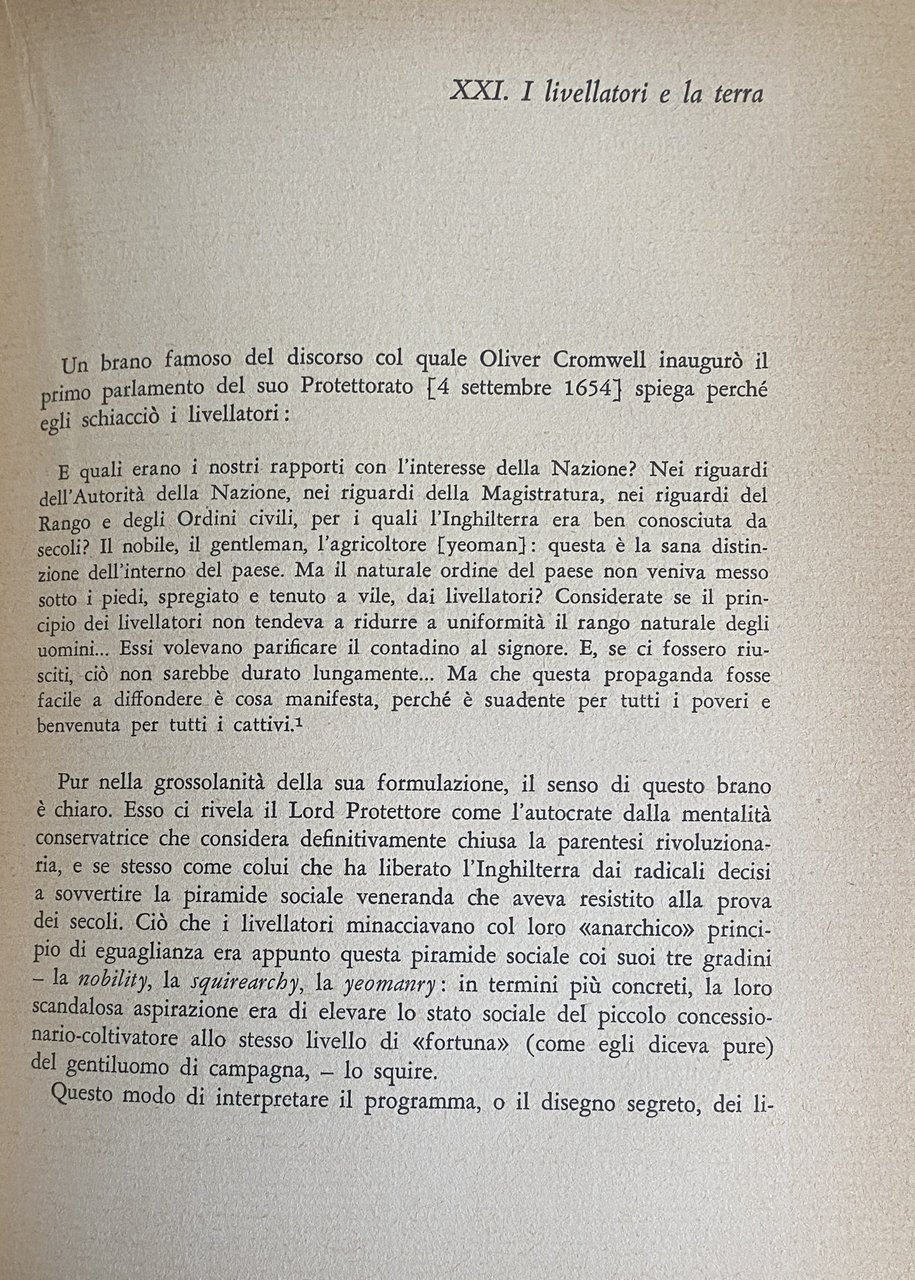 XXI. I livellatori e la terra

Un brano famoso del discorso col quale Oliver Cromwell inaugurò il primo parlamento del suo Protettorato [4 settembre 1654] spiega perché egli schiacciò i livellatori:

E quali erano i nostri rapporti con l'interesse della Nazione? Nei riguardi dell'Autorità della Nazione, nei riguardi della Magistratura, nei riguardi del Rango e degli Ordini civili, per i quali l'Inghilterra era ben conosciuta da secoli? Il nobile, il gentleman, l'agricoltore [yeoman]: questa è la sana distinzione dell'interno del paese. Ma il naturale ordine del paese non veniva messo sotto i piedi, spregiato e tenuto a vile, dai livellatori? Considerate se il principio dei livellatori non tendeva a ridurre a uniformità il rango naturale degli uomini... Essi volevano parificare il contadino al signore. E, se ci fossero riusciti, ciò non sarebbe durato lungamente... Ma che questa propaganda fosse facile a diffondere è cosa manifesta, perché è suadente per tutti i poveri e benvenuta per tutti i cattivi.$^1$

Pur nella grossolanità della sua formulazione, il senso di questo brano è chiaro. Esso ci rivela il Lord Protettore come l'autocrate dalla mentalità conservatrice che considera definitivamente chiusa la parentesi rivoluzionaria, e se stesso come colui che ha liberato l'Inghilterra dai radicali decisi a sovvertire la piramide sociale veneranda che aveva resistito alla prova dei secoli. Ciò che i livellatori minacciavano col loro «anarchico» principio di eguaglianza era appunto questa piramide sociale coi suoi tre gradini – la nobility, la squirearchy, la yeomanry: in termini più concreti, la loro scandalosa aspirazione era di elevare lo stato sociale del piccolo concessionario-coltivatore allo stesso livello di «fortuna» (come egli diceva pure) del gentiluomo di campagna, – lo squire.

Questo modo di interpretare il programma, o il disegno segreto, dei li-